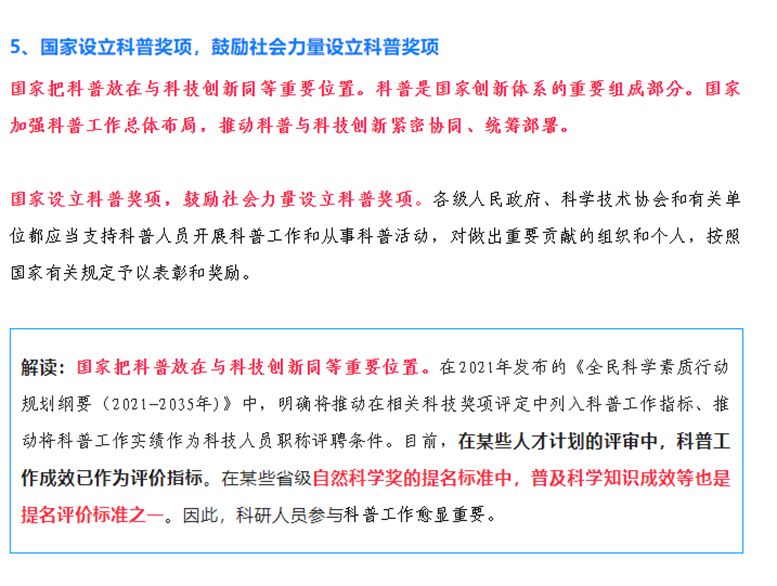 5、国家设立科普奖项，鼓励社会力量设立科普奖项

国家把科普放在与科技创新同等重要位置。科普是国家创新体系的重要组成部分。国家加强科普工作总体布局，推动科普与科技创新紧密协同、统筹部署。

国家设立科普奖项，鼓励社会力量设立科普奖项。各级人民政府、科学技术协会和有关单位都应当支持科普人员开展科普工作和从事科普活动，对做出重要贡献的组织和个人，按照国家有关规定予以表彰和奖励。

解读：国家把科普放在与科技创新同等重要位置。在2021年发布的《全民科学素质行动规划纲要（2021-2035年）》中，明确将推动在相关科技奖项评定中列入科普工作指标、推动将科普工作实绩作为科技人员职称评聘条件。目前，在某些人才计划的评审中，科普工作成效已作为评价指标。在某些省级自然科学奖的提名标准中，普及科学知识成效等也是提名评价标准之一。因此，科研人员参与科普工作愈显重要。